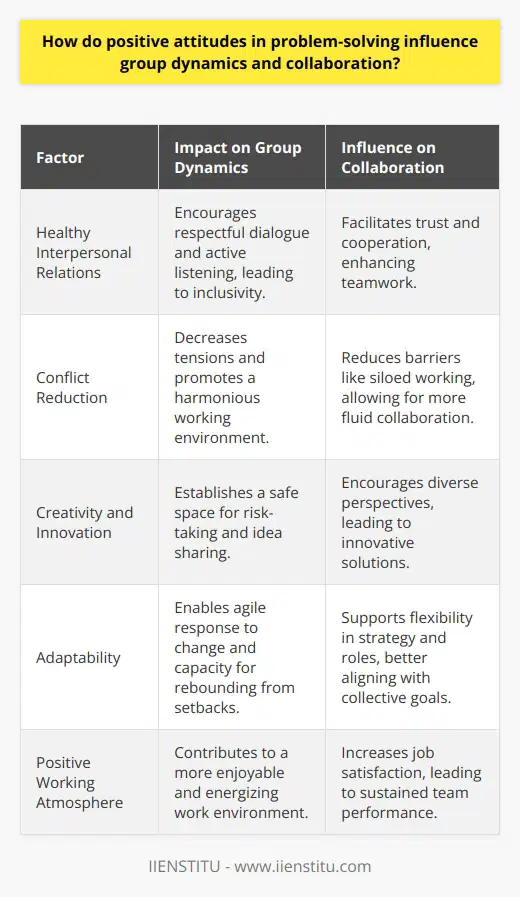 How do positive attitudes in problem-solving influence group dynamics and collaboration?

| Factor | Impact on Group Dynamics | Influence on Collaboration |
|---|---|---|
| Healthy Interpersonal Relations | Encourages respectful dialogue and active listening, leading to inclusivity. | Facilitates trust and cooperation, enhancing teamwork. |
| Conflict Reduction | Decreases tensions and promotes a harmonious working environment. | Reduces barriers like siloed working, allowing for more fluid collaboration. |
| Creativity and Innovation | Establishes a safe space for risk-taking and idea sharing. | Encourages diverse perspectives, leading to innovative solutions. |
| Adaptability | Enables agile response to change and capacity for rebounding from setbacks. | Supports flexibility in strategy and roles, better aligning with collective goals. |
| Positive Working Atmosphere | Contributes to a more enjoyable and energizing work environment. | Increases job satisfaction, leading to sustained team performance. |

IIENSTITU - www.iienstitu.com